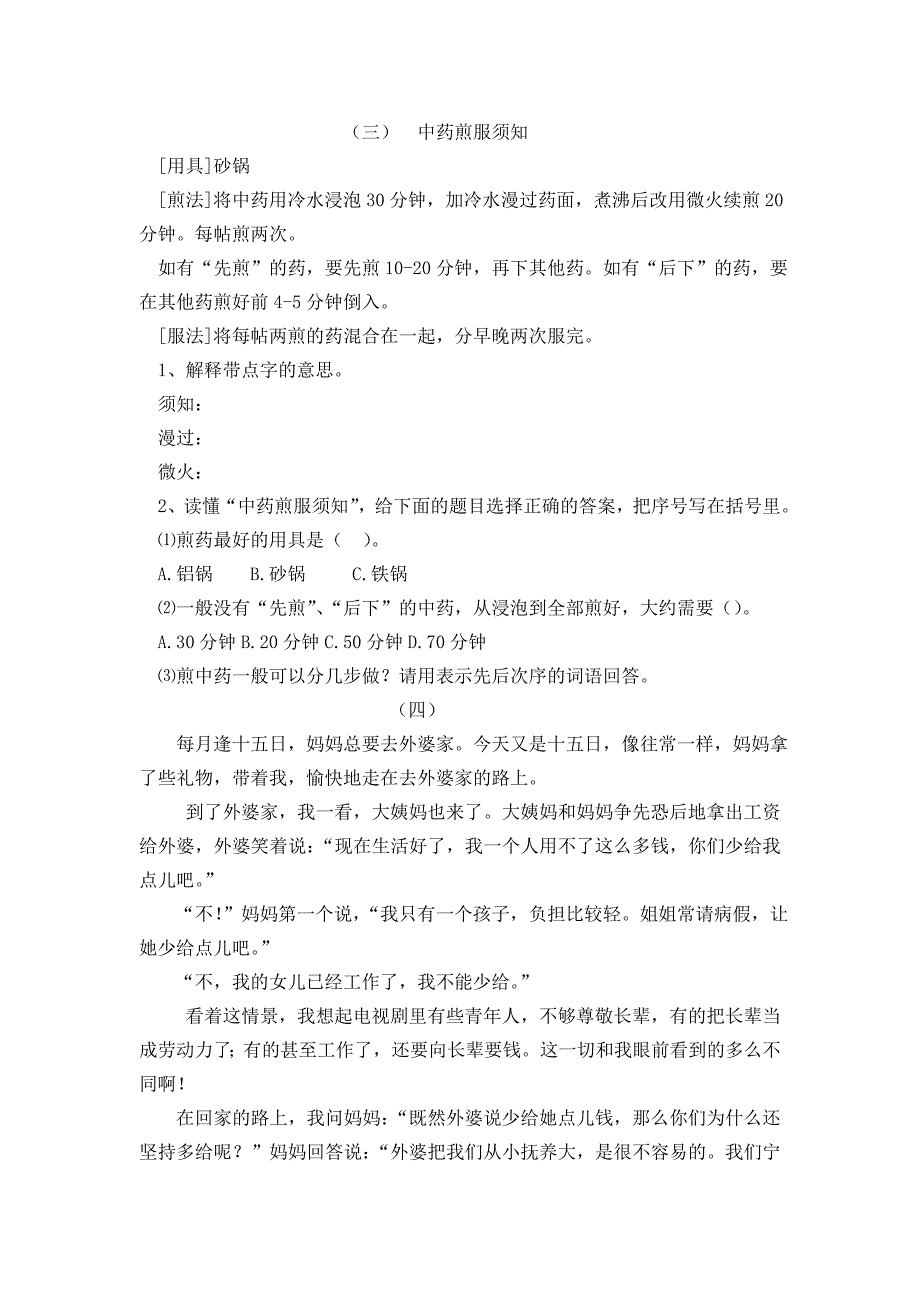 （三）　中药煎服须知

[用具]砂锅

[煎法]将中药用冷水浸泡 30 分钟，加冷水漫过药面，煮沸后改用微火续煎 20 分钟。每帖煎两次。

如有“先煎”的药，要先煎 10-20 分钟，再下其他药。如有“后下”的药，要在其他药煎好前 4-5 分钟倒入。

[服法]将每帖两煎的药混合在一起，分早晚两次服完。

1、解释带点字的意思。

须知：

漫过：

微火：

2、读懂“中药煎服须知”，给下面的题目选择正确的答案，把序号写在括号里。

⑴煎药最好的用具是（　）。

A.铝锅　　B.砂锅　　C.铁锅

⑵一般没有“先煎”、“后下”的中药，从浸泡到全部煎好，大约需要（）。

A.30 分钟 B.20 分钟 C.50 分钟 D.70 分钟

⑶煎中药一般可以分几步做？请用表示先后次序的词语回答。

（四）

每月逢十五日，妈妈总要去外婆家。今天又是十五日，像往常一样，妈妈拿了些礼物，带着我，愉快地走在去外婆家的路上。

到了外婆家，我一看，大姨妈也来了。大姨妈和妈妈争先恐后地拿出工资给外婆，外婆笑着说：“现在生活好了，我一个人用不了这么多钱，你们少给我点儿吧。”

“不!”妈妈第一个说，“我只有一个孩子，负担比较轻。姐姐常请病假，让她少给点儿吧。”

“不，我的女儿已经工作了，我不能少给。”

看着这情景，我想起电视剧里有些青年人，不够尊敬长辈，有的把长辈当成劳动力了;有的甚至工作了，还要向长辈要钱。这一切和我眼前看到的多么不同啊!

在回家的路上，我问妈妈：“既然外婆说少给她点儿钱，那么你们为什么还坚持多给呢？”妈妈回答说：“外婆把我们从小抚养大，是很不容易的。我们宁